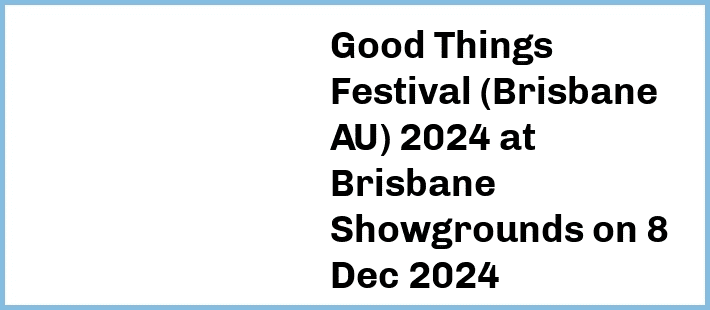 Good Things Festival (Brisbane AU) 2024 at Brisbane Showgrounds on 8 Dec 2024